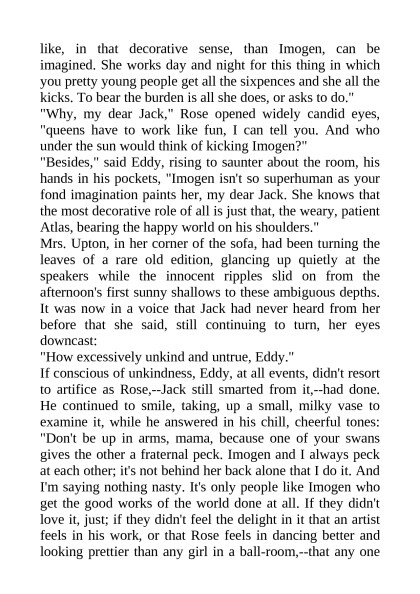 like, in that decorative sense, than Imogen, can be imagined. She works day and night for this thing in which you pretty young people get all the sixpences and she all the kicks. To bear the burden is all she does, or asks to do."
"Why, my dear Jack," Rose opened widely candid eyes, "queens have to work like fun, I can tell you. And who under the sun would think of kicking Imogen?"
"Besides," said Eddy, rising to saunter about the room, his hands in his pockets, "Imogen isn't so superhuman as your fond imagination paints her, my dear Jack. She knows that the most decorative role of all is just that, the weary, patient Atlas, bearing the happy world on his shoulders."
Mrs. Upton, in her corner of the sofa, had been turning the leaves of a rare old edition, glancing up quietly at the speakers while the innocent ripples slid on from the afternoon's first sunny shallows to these ambiguous depths. It was now in a voice that Jack had never heard from her before that she said, still continuing to turn, her eyes downcast:
"How excessively unkind and untrue, Eddy."
If conscious of unkindness, Eddy, at all events, didn't resort to artifice as Rose,--Jack still smarted from it,--had done. He continued to smile, taking, up a small, milky vase to examine it, while he answered in his chill, cheerful tones: "Don't be up in arms, mama, because one of your swans gives the other a fraternal peck. Imogen and I always peck at each other; it's not behind her back alone that I do it. And I'm saying nothing nasty. It's only people like Imogen who get the good works of the world done at all. If they didn't love it, just; if they didn't feel the delight in it that an artist feels in his work, or that Rose feels in dancing better and looking prettier than any girl in a ball-room,--that any one